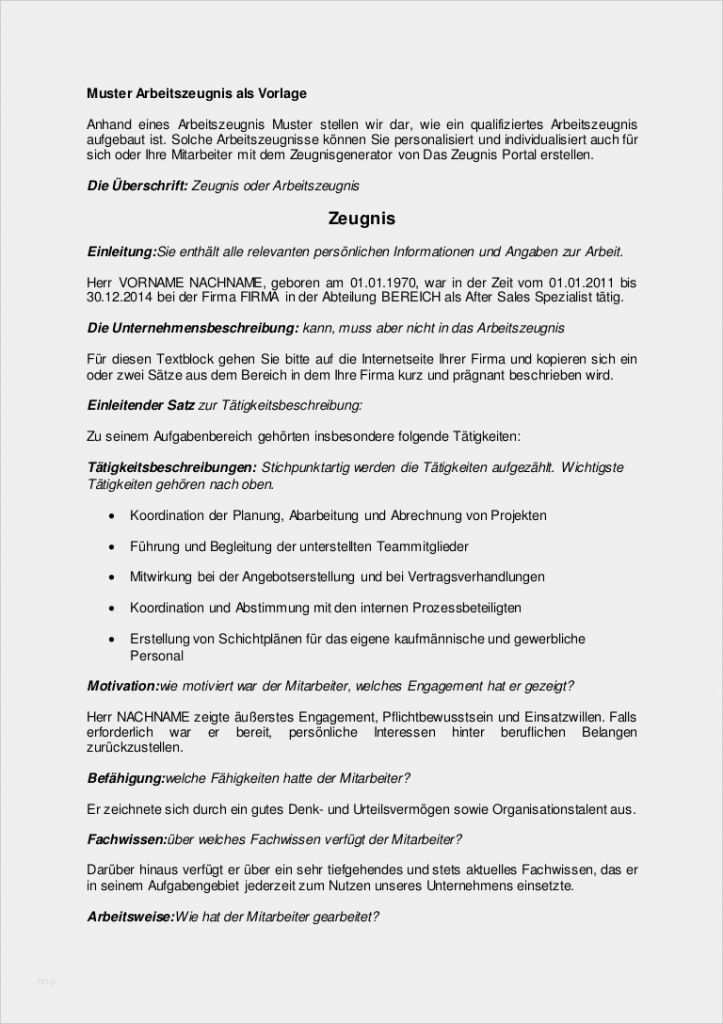 Muster Arbeitszeugnis als Vorlage

Anhand eines Arbeitszeugnis Muster stellen wir dar, wie ein qualifiziertes Arbeitszeugnis aufgebaut ist. Solche Arbeitszeugnisse können Sie personalisiert und individualisiert auch für sich oder Ihre Mitarbeiter mit dem Zeugnisgenerator von Das Zeugnis Portal erstellen.

Die Überschrift: Zeugnis oder Arbeitszeugnis

Zeugnis

Einleitung:Sie enthält alle relevanten persönlichen Informationen und Angaben zur Arbeit.

Herr VORNAME NACHNAME, geboren am 01.01.1970, war in der Zeit vom 01.01.2011 bis 30.12.2014 bei der Firma FIRMA in der Abteilung BEREICH als After Sales Spezialist tätig.

Die Unternehmensbeschreibung: kann, muss aber nicht in das Arbeitszeugnis

Für diesen Textblock gehen Sie bitte auf die Internetseite Ihrer Firma und kopieren sich ein oder zwei Sätze aus dem Bereich in dem Ihre Firma kurz und prägnant beschrieben wird.

Einleitender Satz zur Tätigkeitsbeschreibung:

Zu seinem Aufgabenbereich gehörten insbesondere folgende Tätigkeiten:

Tätigkeitsbeschreibungen: Stichpunktartig werden die Tätigkeiten aufgezählt. Wichtigste Tätigkeiten gehören nach oben.

• Koordination der Planung, Abarbeitung und Abrechnung von Projekten
• Führung und Begleitung der unterstellten Teammitglieder
• Mitwirkung bei der Angebotserstellung und bei Vertragsverhandlungen
• Koordination und Abstimmung mit den internen Prozessbeteiligten
• Erstellung von Schichtplänen für das eigene kaufmännische und gewerbliche Personal

Motivation:wie motiviert war der Mitarbeiter, welches Engagement hat er gezeigt?

Herr NACHNAME zeigte äußerstes Engagement, Pflichtbewusstsein und Einsatzwillen. Falls erforderlich war er bereit, persönliche Interessen hinter beruflichen Belangen zurückzustellen.

Befähigung:welche Fähigkeiten hatte der Mitarbeiter?

Er zeichnete sich durch ein gutes Denk- und Urteilsvermögen sowie Organisationstalent aus.

Fachwissen:über welches Fachwissen verfügt der Mitarbeiter?

Darüber hinaus verfügt er über ein sehr tiefgehendes und stets aktuelles Fachwissen, das er in seinem Aufgabengebiet jederzeit zum Nutzen unseres Unternehmens einsetzte.

Arbeitsweise:Wie hat der Mitarbeiter gearbeitet?